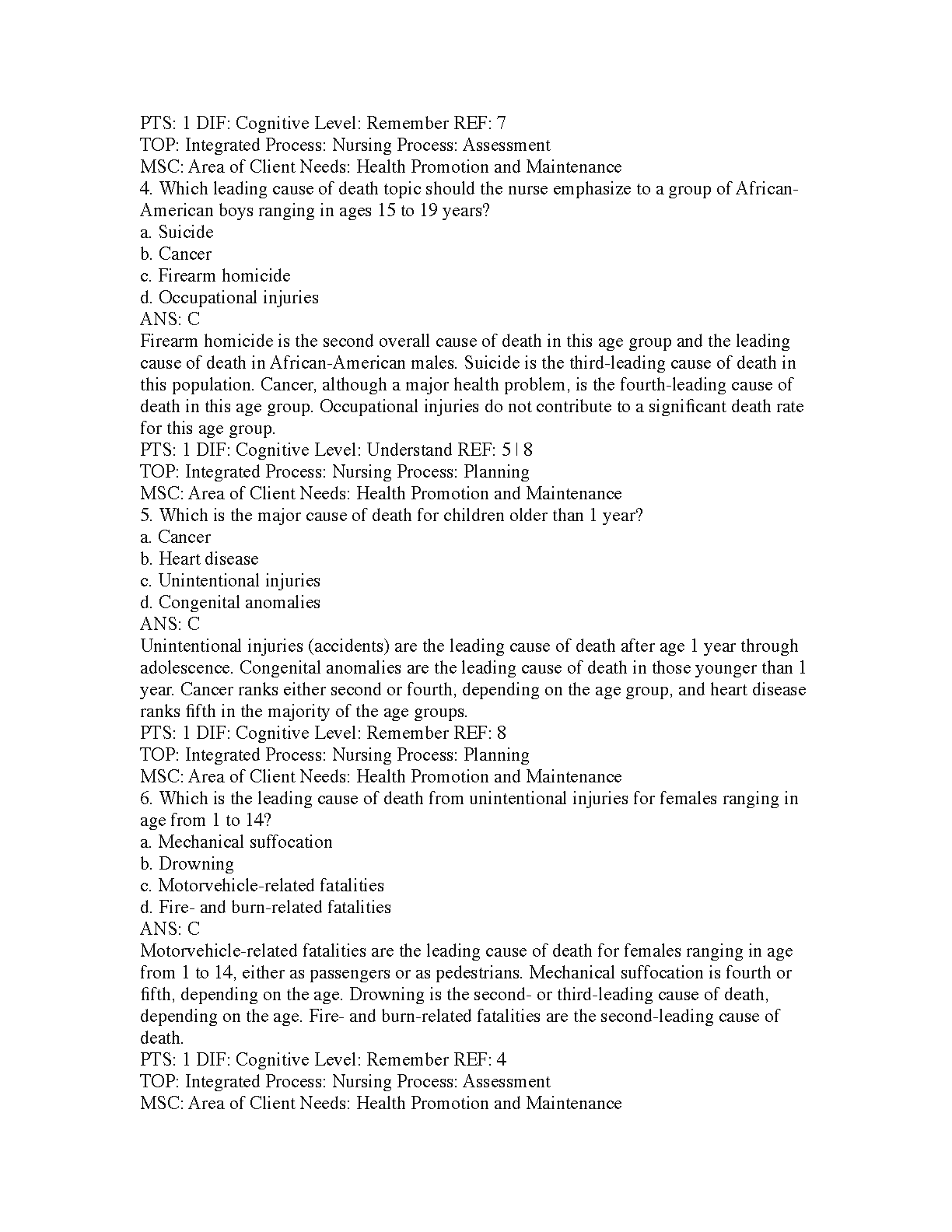 PTS: 1 DIF: Cognitive Level: Remember REF: 7
TOP: Integrated Process: Nursing Process: Assessment
MSC: Area of Client Needs: Health Promotion and Maintenance
4. Which leading cause of death topic should the nurse emphasize to a group of African-American boys ranging in ages 15 to 19 years?
a. Suicide
b. Cancer
c. Firearm homicide
d. Occupational injuries
ANS: C
Firearm homicide is the second overall cause of death in this age group and the leading cause of death in African-American males. Suicide is the third-leading cause of death in this population. Cancer, although a major health problem, is the fourth-leading cause of death in this age group. Occupational injuries do not contribute to a significant death rate for this age group.
PTS: 1 DIF: Cognitive Level: Understand REF: 5 | 8
TOP: Integrated Process: Nursing Process: Planning
MSC: Area of Client Needs: Health Promotion and Maintenance
5. Which is the major cause of death for children older than 1 year?
a. Cancer
b. Heart disease
c. Unintentional injuries
d. Congenital anomalies
ANS: C
Unintentional injuries (accidents) are the leading cause of death after age 1 year through adolescence. Congenital anomalies are the leading cause of death in those younger than 1 year. Cancer ranks either second or fourth, depending on the age group, and heart disease ranks fifth in the majority of the age groups.
PTS: 1 DIF: Cognitive Level: Remember REF: 8
TOP: Integrated Process: Nursing Process: Planning
MSC: Area of Client Needs: Health Promotion and Maintenance
6. Which is the leading cause of death from unintentional injuries for females ranging in age from 1 to 14?
a. Mechanical suffocation
b. Drowning
c. Motorvehicle-related fatalities
d. Fire- and burn-related fatalities
ANS: C
Motorvehicle-related fatalities are the leading cause of death for females ranging in age from 1 to 14, either as passengers or as pedestrians. Mechanical suffocation is fourth or fifth, depending on the age. Drowning is the second- or third-leading cause of death, depending on the age. Fire- and burn-related fatalities are the second-leading cause of death.
PTS: 1 DIF: Cognitive Level: Remember REF: 4
TOP: Integrated Process: Nursing Process: Assessment
MSC: Area of Client Needs: Health Promotion and Maintenance